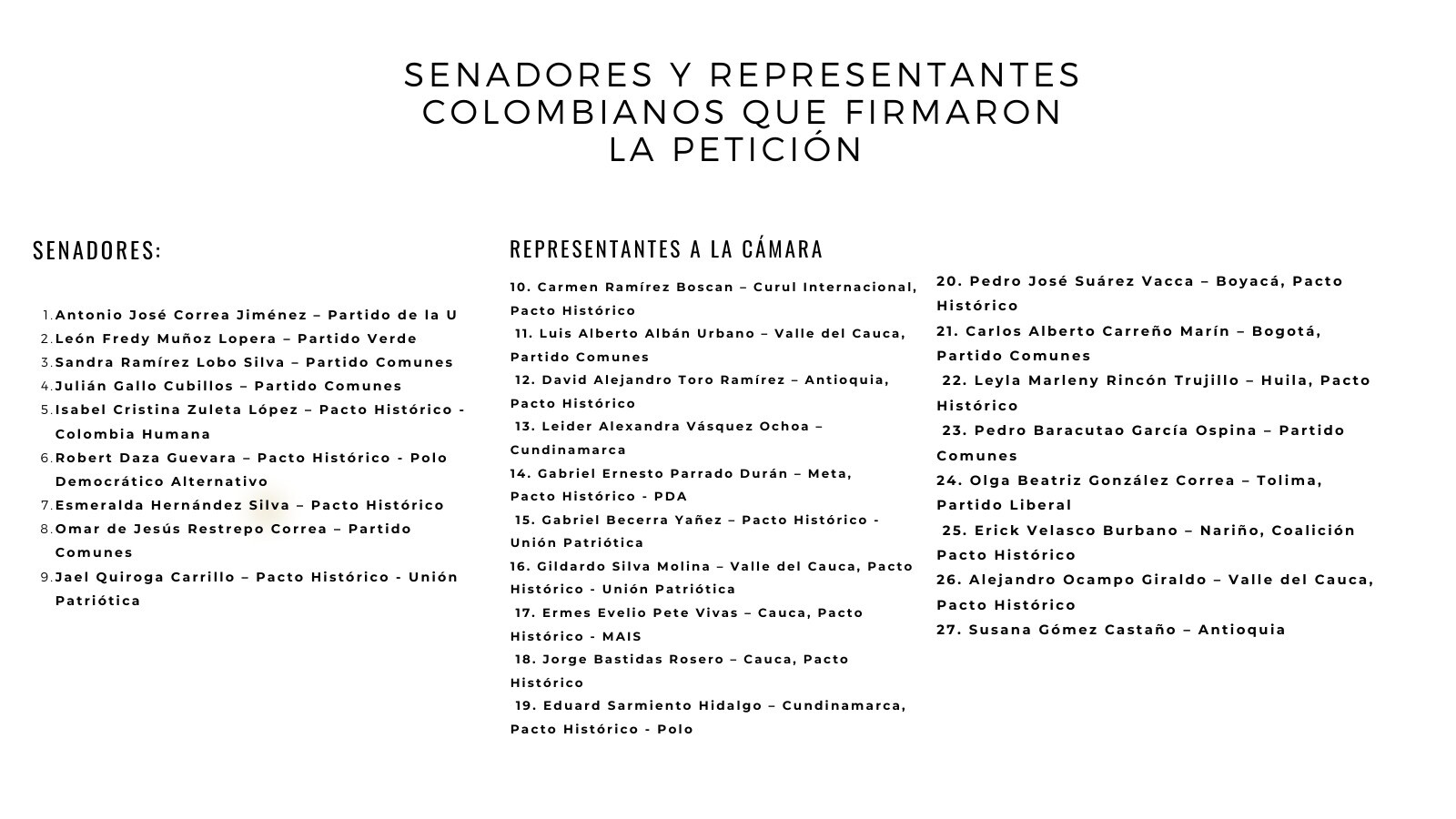 SENADORES Y REPRESENTANTES COLOMBIANOS QUE FIRMARON LA PETICIÓN

SENADORES:

1. Antonio José Correa Jiménez – Partido de la U
2. León Fredy Muñoz Lopera – Partido Verde
3. Sandra Ramírez Lobo Silva – Partido Comunes
4. Julián Gallo Cubillos – Partido Comunes
5. Isabel Cristina Zuleta López – Pacto Histórico - Colombia Humana
6. Robert Daza Guevara – Pacto Histórico - Polo Democrático Alternativo
7. Esmeralda Hernández Silva – Pacto Histórico
8. Omar de Jesús Restrepo Correa – Partido Comunes
9. Jael Quiroga Carrillo – Pacto Histórico - Unión Patriótica

REPRESENTANTES A LA CÁMARA

10. Carmen Ramírez Boscan – Curul Internacional, Pacto Histórico
11. Luis Alberto Albán Urbano – Valle del Cauca, Partido Comunes
12. David Alejandro Toro Ramírez – Antioquia, Pacto Histórico
13. Leider Alexandra Vásquez Ochoa – Cundinamarca
14. Gabriel Ernesto Parrado Durán – Meta, Pacto Histórico - PDA
15. Gabriel Becerra Yañez – Pacto Histórico - Unión Patriótica
16. Gildardo Silva Molina – Valle del Cauca, Pacto Histórico - Unión Patriótica
17. Ermes Evelio Pete Vivas – Cauca, Pacto Histórico - MAIS
18. Jorge Bastidas Rosero – Cauca, Pacto Histórico
19. Eduard Sarmiento Hidalgo – Cundinamarca, Pacto Histórico - Polo

20. Pedro José Suárez Vacca – Boyacá, Pacto Histórico
21. Carlos Alberto Carreño Marín – Bogotá, Partido Comunes
22. Leyla Marleny Rincón Trujillo – Huila, Pacto Histórico
23. Pedro Baracutao García Ospina – Partido Comunes
24. Olga Beatriz González Correa – Tolima, Partido Liberal
25. Erick Velasco Burbano – Nariño, Coalición Pacto Histórico
26. Alejandro Ocampo Giraldo – Valle del Cauca, Pacto Histórico
27. Susana Gómez Castaño – Antioquia